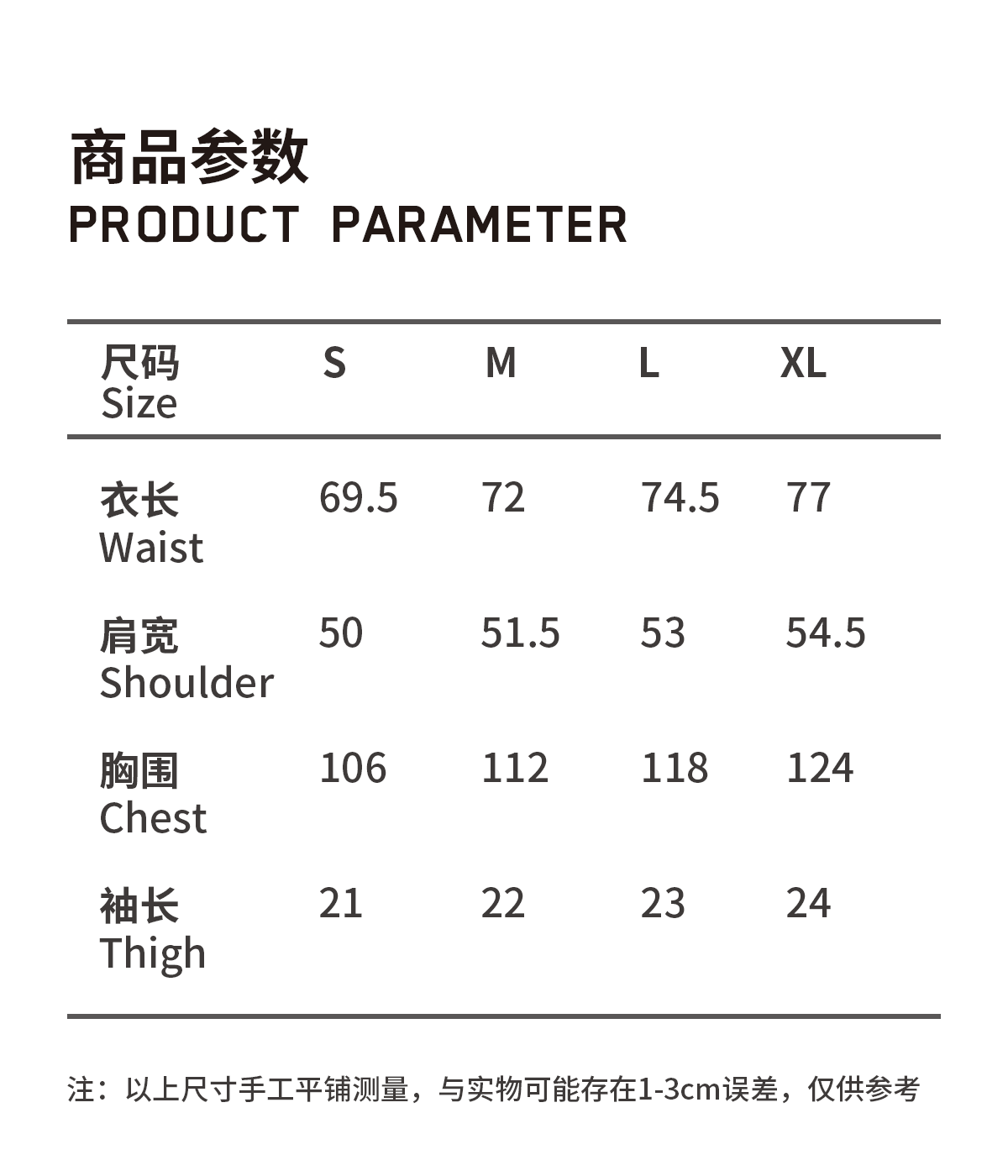 商品参数
PRODUCT PARAMETER

| 尺码 Size | S | M | L | XL |
|---|---|---|---|---|
| 衣长 Waist | 69.5 | 72 | 74.5 | 77 |
| 肩宽 Shoulder | 50 | 51.5 | 53 | 54.5 |
| 胸围 Chest | 106 | 112 | 118 | 124 |
| 袖长 Thigh | 21 | 22 | 23 | 24 |

注：以上尺寸手工平铺测量，与实物可能存在1-3cm误差，仅供参考